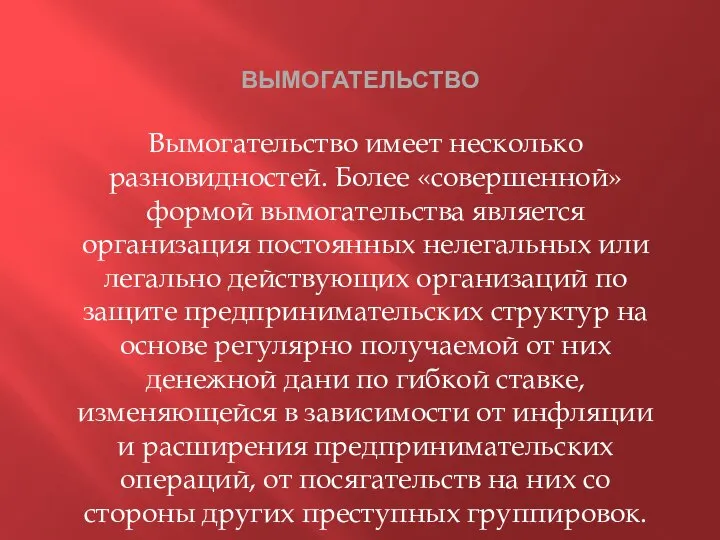 ВЫМОГАТЕЛЬСТВО

Вымогательство имеет несколько разновидностей. Более «совершенной» формой вымогательства является организация постоянных нелегальных или легально действующих организаций по защите предпринимательских структур на основе регулярно получаемой от них денежной дани по гибкой ставке, изменяющейся в зависимости от инфляции и расширения предпринимательских операций, от посягательств на них со стороны других преступных группировок.